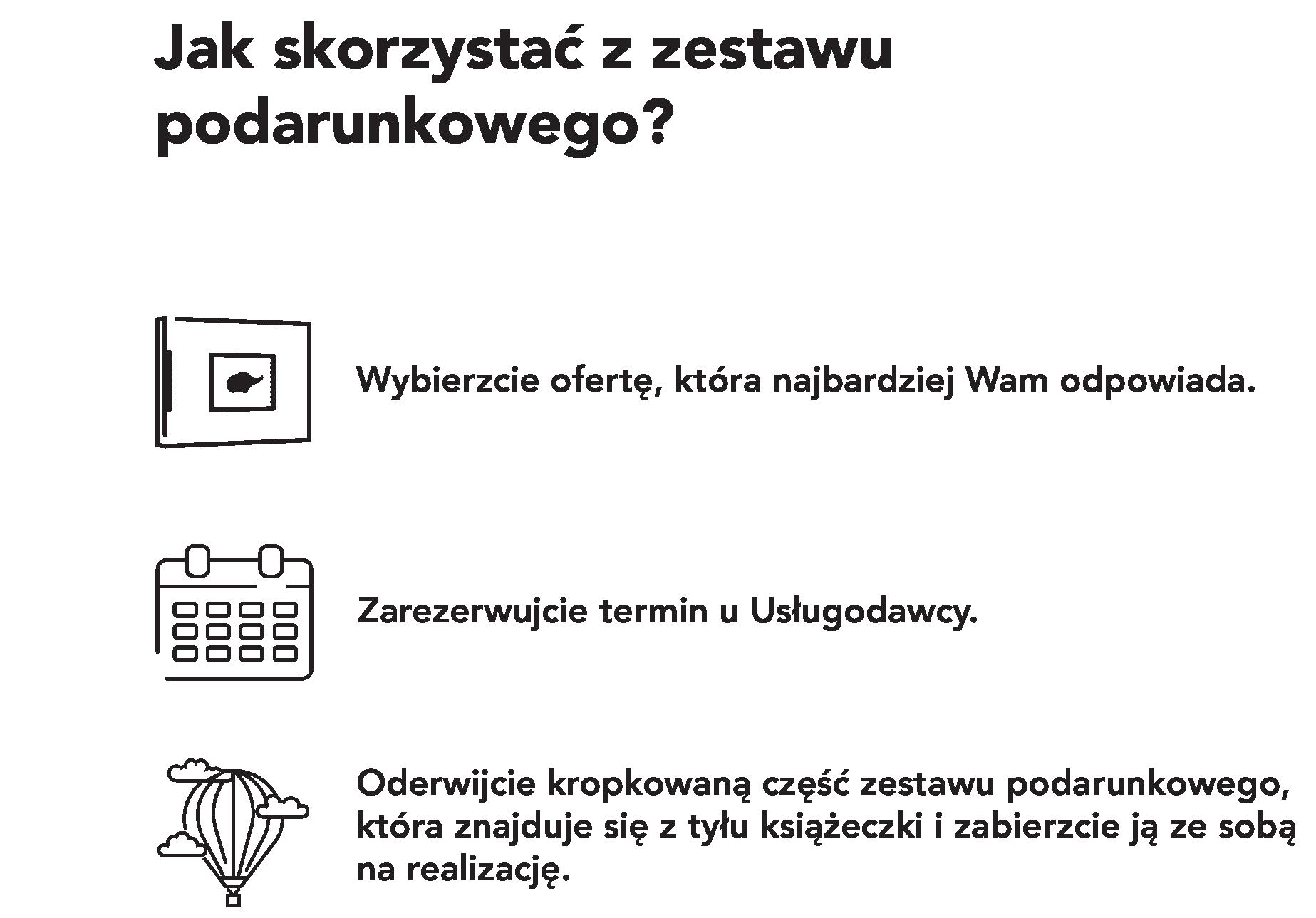 Jak skorzystać z zestawu podarunkowego?

Wybierzcie ofertę, która najbardziej Wam odpowiada.

Zarezerwujcie termin u Usługodawcy.

Oderwijcie kropkowaną część zestawu podarunkowego, która znajduje się z tyłu książeczki i zabierzcie ją ze sobą na realizację.